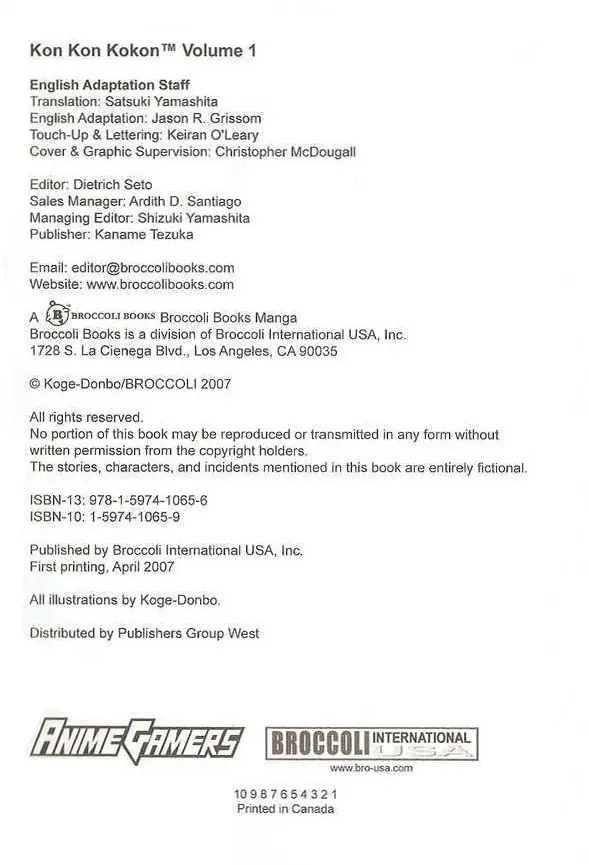 Kon Kon Kokon™ Volume 1

English Adaptation Staff
Translation: Satsuki Yamashita
English Adaptation: Jason R. Grissom
Touch-Up & Lettering: Keiran O'Leary
Cover & Graphic Supervision: Christopher McDougall

Editor: Dietrich Seto
Sales Manager: Ardith D. Santiago
Managing Editor: Shizuki Yamashita
Publisher: Kaname Tezuka

Email: editor@broccolibooks.com
Website: www.broccolibooks.com

A B BROCCOLI BOOKS Broccoli Books Manga
Broccoli Books is a division of Broccoli International USA, Inc.
1728 S. La Cienega Blvd., Los Angeles, CA 90035

© Koge-Donbo/BROCCOLI 2007

All rights reserved.
No portion of this book may be reproduced or transmitted in any form without written permission from the copyright holders.
The stories, characters, and incidents mentioned in this book are entirely fictional.

ISBN-13: 978-1-5974-1065-6
ISBN-10: 1-5974-1065-9

Published by Broccoli International USA, Inc.
First printing, April 2007

All illustrations by Koge-Donbo.

Distributed by Publishers Group West

ANIME GAMERS

BROCCOLI INTERNATIONAL USA
www.bro-usa.com

10 9 8 7 6 5 4 3 2 1
Printed in Canada